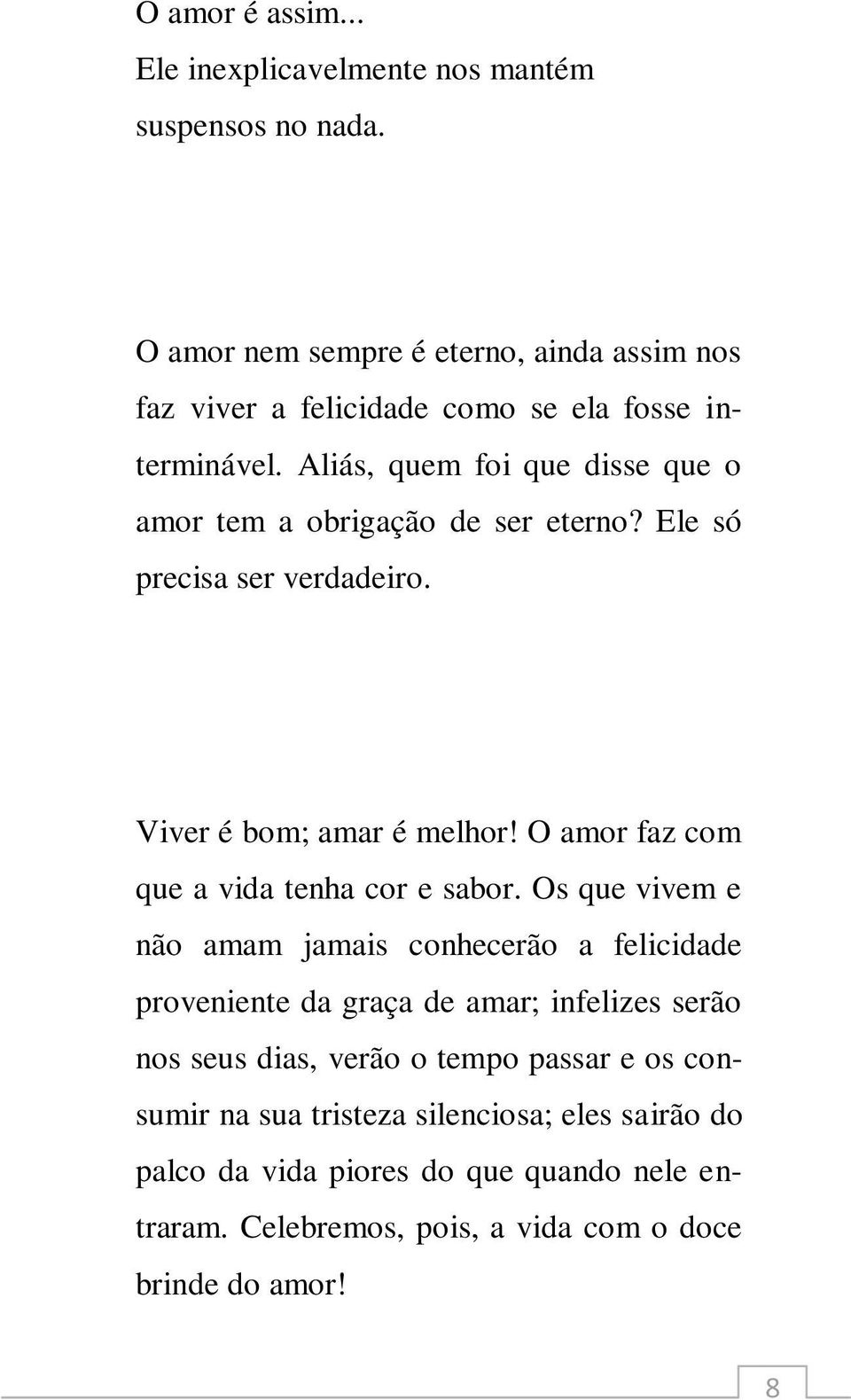 O amor é assim...
Ele inexplicavelmente nos mantém suspensos no nada.

O amor nem sempre é eterno, ainda assim nos faz viver a felicidade como se ela fosse interminável. Aliás, quem foi que disse que o amor tem a obrigação de ser eterno? Ele só precisa ser verdadeiro.

Viver é bom; amar é melhor! O amor faz com que a vida tenha cor e sabor. Os que vivem e não amam jamais conhecerão a felicidade proveniente da graça de amar; infelizes serão nos seus dias, verão o tempo passar e os consumir na sua tristeza silenciosa; eles sairão do palco da vida piores do que quando nele entraram. Celebremos, pois, a vida com o doce brinde do amor!

8